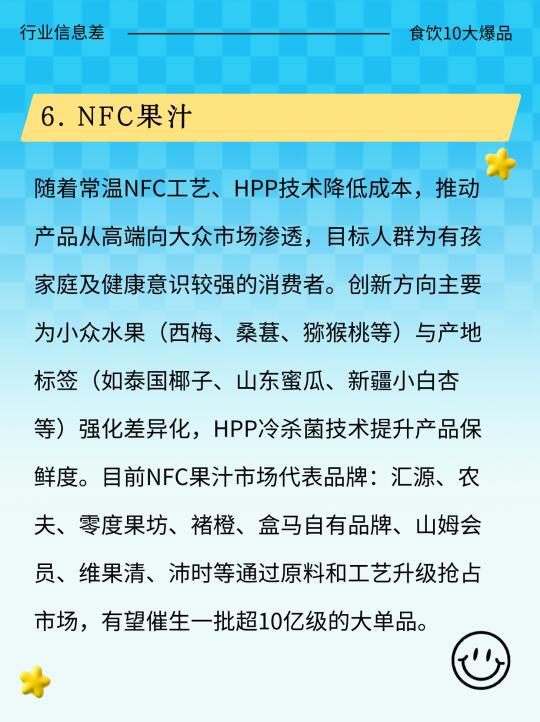 行业信息差

食饮10大爆品

6. NFC果汁

随着常温NFC工艺、HPP技术降低成本，推动产品从高端向大众市场渗透，目标人群为有孩家庭及健康意识较强的消费者。创新方向主要为小众水果（西梅、桑葚、猕猴桃等）与产地标签（如泰国椰子、山东蜜瓜、新疆小白杏等）强化差异化，HPP冷杀菌技术提升产品保鲜度。目前NFC果汁市场代表品牌：汇源、农夫、零度果坊、褚橙、盒马自有品牌、山姆会员、维果清、沛时等通过原料和工艺升级抢占市场，有望催生一批超10亿级的大单品。